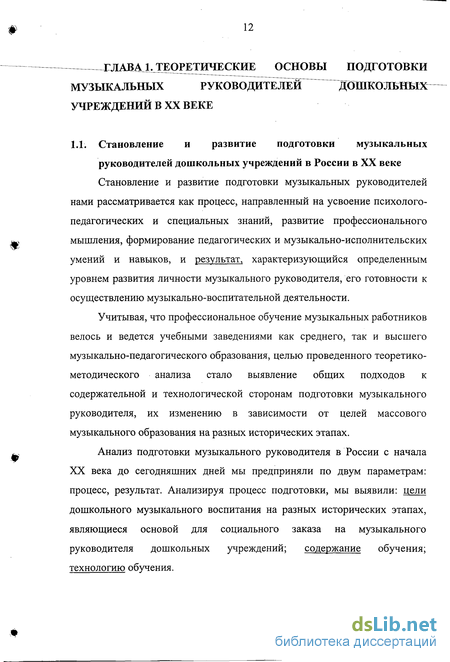 12

ГЛАВА 1. ТЕОРЕТИЧЕСКИЕ ОСНОВЫ ПОДГОТОВКИ МУЗЫКАЛЬНЫХ РУКОВОДИТЕЛЕЙ ДОШКОЛЬНЫХ УЧРЕЖДЕНИЙ В XX ВЕКЕ

1.1. Становление и развитие подготовки музыкальных руководителей дошкольных учреждений в России в XX веке

Становление и развитие подготовки музыкальных руководителей нами рассматривается как процесс, направленный на усвоение психолого-педагогических и специальных знаний, развитие профессионального мышления, формирование педагогических и музыкально-исполнительских умений и навыков, и результат, характеризующийся определенным уровнем развития личности музыкального руководителя, его готовности к осуществлению музыкально-воспитательной деятельности.

Учитывая, что профессиональное обучение музыкальных работников велось и ведется учебными заведениями как среднего, так и высшего музыкально-педагогического образования, целью проведенного теоретико-методического анализа стало выявление общих подходов к содержательной и технологической сторонам подготовки музыкального руководителя, их изменению в зависимости от целей массового музыкального образования на разных исторических этапах.

Анализ подготовки музыкального руководителя в России с начала XX века до сегодняшних дней мы предприняли по двум параметрам: процесс, результат. Анализируя процесс подготовки, мы выявили: цели дошкольного музыкального воспитания на разных исторических этапах, являющиеся основой для социального заказа на музыкального руководителя дошкольных учреждений; содержание обучения; технологию обучения.

dsLib.net
библиотека диссертаций